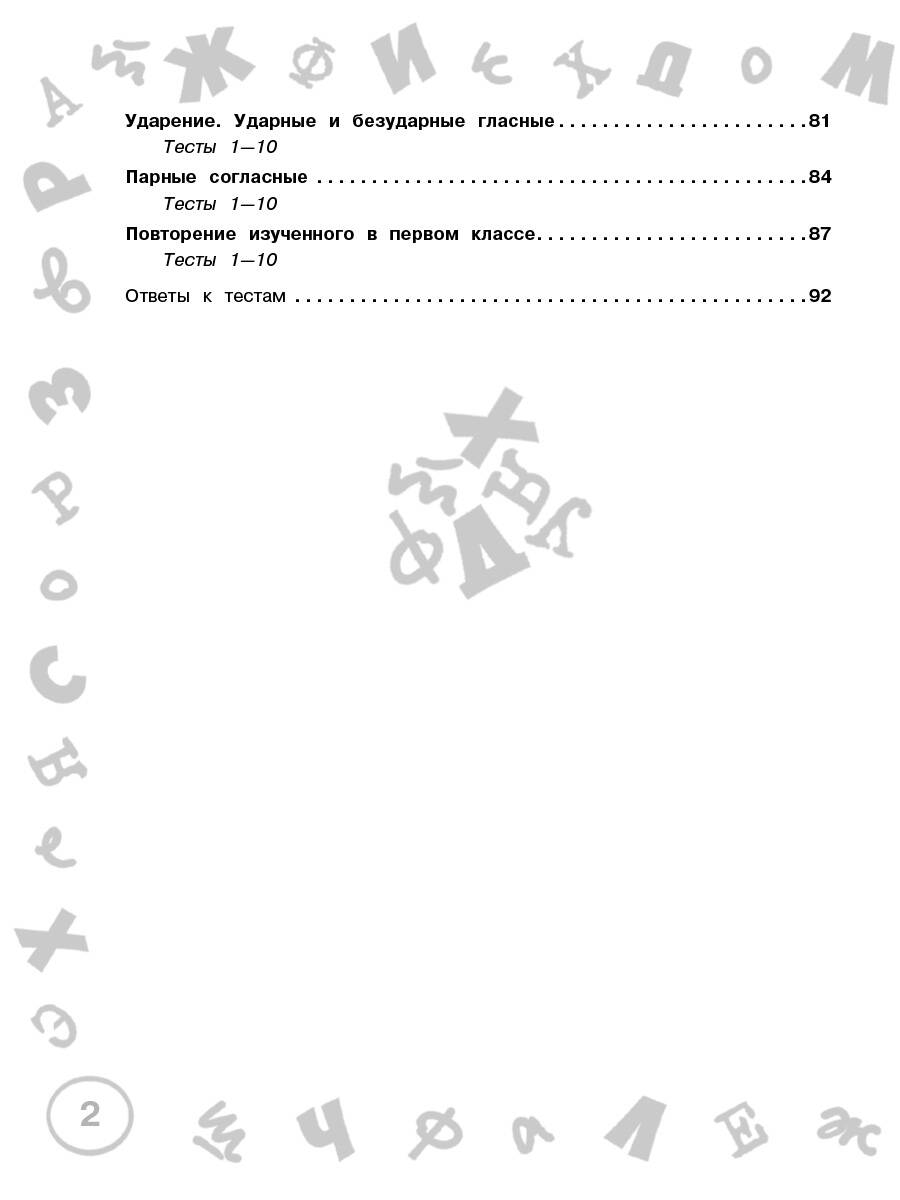 Ударение. Ударные и безударные гласные 81
Тесты 1—10

Парные согласные 84
Тесты 1—10

Повторение изученного в первом классе 87
Тесты 1—10

Ответы к тестам 92

2